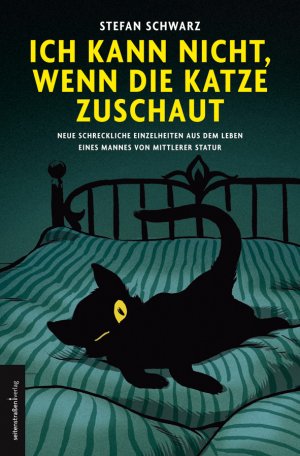 STEFAN SCHWARZ

ICH KANN NICHT, WENN DIE KATZE ZUSCHAUT

NEUE SCHRECKLICHE EINZELHEITEN AUS DEM LEBEN EINES MANNES VON MITTLERER STATUR

seitenstraßenverlag